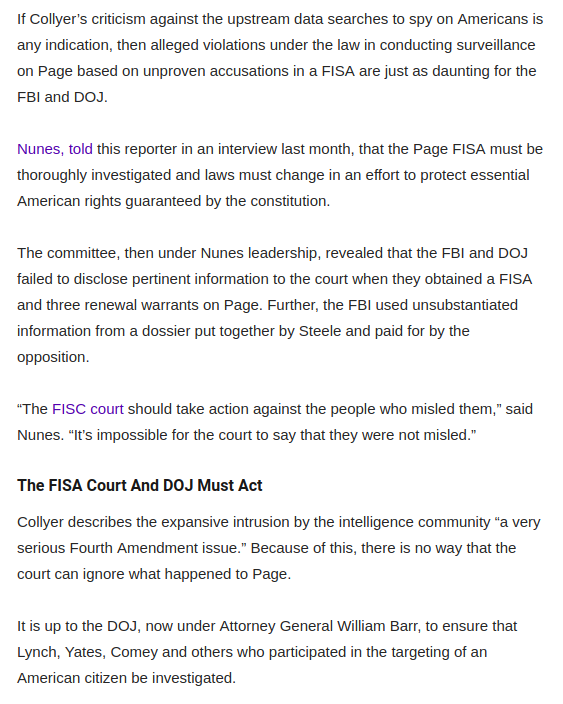 If Collyer's criticism against the upstream data searches to spy on Americans is any indication, then alleged violations under the law in conducting surveillance on Page based on unproven accusations in a FISA are just as daunting for the FBI and DOJ.

Nunes, told this reporter in an interview last month, that the Page FISA must be thoroughly investigated and laws must change in an effort to protect essential American rights guaranteed by the constitution.

The committee, then under Nunes leadership, revealed that the FBI and DOJ failed to disclose pertinent information to the court when they obtained a FISA and three renewal warrants on Page. Further, the FBI used unsubstantiated information from a dossier put together by Steele and paid for by the opposition.

“The FISC court should take action against the people who misled them,” said Nunes. “It's impossible for the court to say that they were not misled.”

The FISA Court And DOJ Must Act

Collyer describes the expansive intrusion by the intelligence community “a very serious Fourth Amendment issue.” Because of this, there is no way that the court can ignore what happened to Page.

It is up to the DOJ, now under Attorney General William Barr, to ensure that Lynch, Yates, Comey and others who participated in the targeting of an American citizen be investigated.